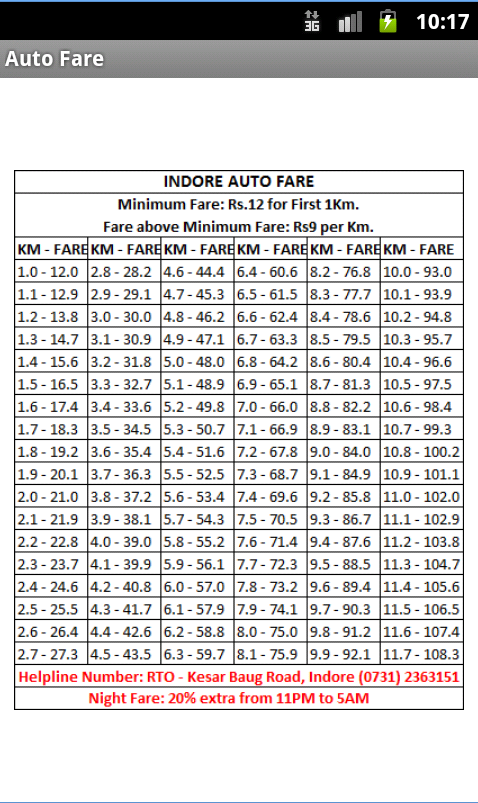 3G 10:17

Auto Fare

INDORE AUTO FARE

Minimum Fare: Rs.12 for First 1Km.

Fare above Minimum Fare: Rs9 per Km.

| KM - FARE | KM - FARE | KM - FARE | KM - FARE | KM - FARE | KM - FARE |
|---|---|---|---|---|---|
| 1.0 - 12.0 | 2.8 - 28.2 | 4.6 - 44.4 | 6.4 - 60.6 | 8.2 - 76.8 | 10.0 - 93.0 |
| 1.1 - 12.9 | 2.9 - 29.1 | 4.7 - 45.3 | 6.5 - 61.5 | 8.3 - 77.7 | 10.1 - 93.9 |
| 1.2 - 13.8 | 3.0 - 30.0 | 4.8 - 46.2 | 6.6 - 62.4 | 8.4 - 78.6 | 10.2 - 94.8 |
| 1.3 - 14.7 | 3.1 - 30.9 | 4.9 - 47.1 | 6.7 - 63.3 | 8.5 - 79.5 | 10.3 - 95.7 |
| 1.4 - 15.6 | 3.2 - 31.8 | 5.0 - 48.0 | 6.8 - 64.2 | 8.6 - 80.4 | 10.4 - 96.6 |
| 1.5 - 16.5 | 3.3 - 32.7 | 5.1 - 48.9 | 6.9 - 65.1 | 8.7 - 81.3 | 10.5 - 97.5 |
| 1.6 - 17.4 | 3.4 - 33.6 | 5.2 - 49.8 | 7.0 - 66.0 | 8.8 - 82.2 | 10.6 - 98.4 |
| 1.7 - 18.3 | 3.5 - 34.5 | 5.3 - 50.7 | 7.1 - 66.9 | 8.9 - 83.1 | 10.7 - 99.3 |
| 1.8 - 19.2 | 3.6 - 35.4 | 5.4 - 51.6 | 7.2 - 67.8 | 9.0 - 84.0 | 10.8 - 100.2 |
| 1.9 - 20.1 | 3.7 - 36.3 | 5.5 - 52.5 | 7.3 - 68.7 | 9.1 - 84.9 | 10.9 - 101.1 |
| 2.0 - 21.0 | 3.8 - 37.2 | 5.6 - 53.4 | 7.4 - 69.6 | 9.2 - 85.8 | 11.0 - 102.0 |
| 2.1 - 21.9 | 3.9 - 38.1 | 5.7 - 54.3 | 7.5 - 70.5 | 9.3 - 86.7 | 11.1 - 102.9 |
| 2.2 - 22.8 | 4.0 - 39.0 | 5.8 - 55.2 | 7.6 - 71.4 | 9.4 - 87.6 | 11.2 - 103.8 |
| 2.3 - 23.7 | 4.1 - 39.9 | 5.9 - 56.1 | 7.7 - 72.3 | 9.5 - 88.5 | 11.3 - 104.7 |
| 2.4 - 24.6 | 4.2 - 40.8 | 6.0 - 57.0 | 7.8 - 73.2 | 9.6 - 89.4 | 11.4 - 105.6 |
| 2.5 - 25.5 | 4.3 - 41.7 | 6.1 - 57.9 | 7.9 - 74.1 | 9.7 - 90.3 | 11.5 - 106.5 |
| 2.6 - 26.4 | 4.4 - 42.6 | 6.2 - 58.8 | 8.0 - 75.0 | 9.8 - 91.2 | 11.6 - 107.4 |
| 2.7 - 27.3 | 4.5 - 43.5 | 6.3 - 59.7 | 8.1 - 75.9 | 9.9 - 92.1 | 11.7 - 108.3 |

Helpline Number: RTO - Kesar Baug Road, Indore (0731) 2363151

Night Fare: 20% extra from 11PM to 5AM